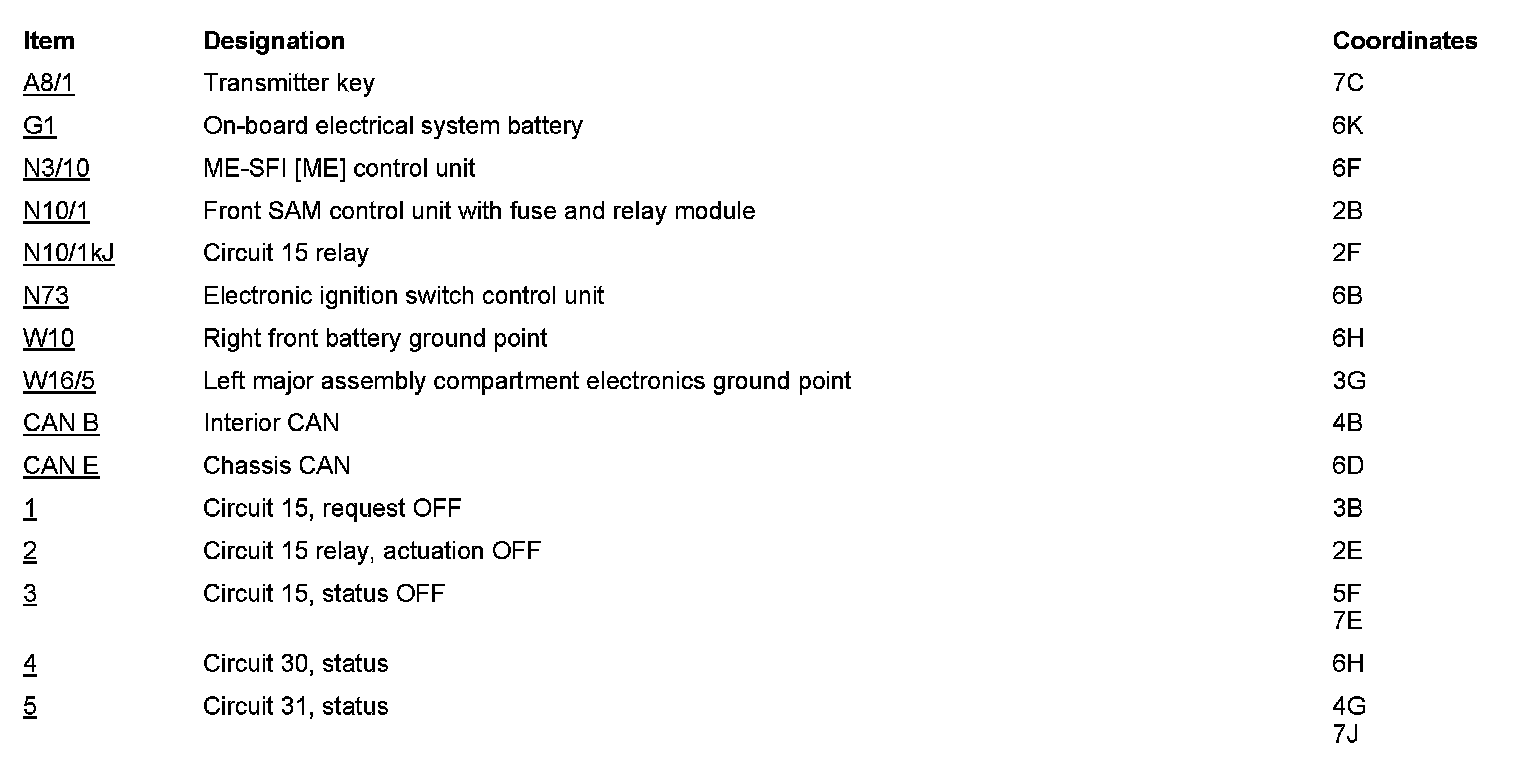 | Item | Designation | Coordinates |
|---|---|---|
| A8/1 | Transmitter key | 7C |
| G1 | On-board electrical system battery | 6K |
| N3/10 | ME-SFI [ME] control unit | 6F |
| N10/1 | Front SAM control unit with fuse and relay module | 2B |
| N10/1kJ | Circuit 15 relay | 2F |
| N73 | Electronic ignition switch control unit | 6B |
| W10 | Right front battery ground point | 6H |
| W16/5 | Left major assembly compartment electronics ground point | 3G |
| CAN B | Interior CAN | 4B |
| CAN E | Chassis CAN | 6D |
| 1 | Circuit 15, request OFF | 3B |
| 2 | Circuit 15 relay, actuation OFF | 2E |
| 3 | Circuit 15, status OFF | 5F 7E |
| 4 | Circuit 30, status | 6H |
| 5 | Circuit 31, status | 4G 7J |